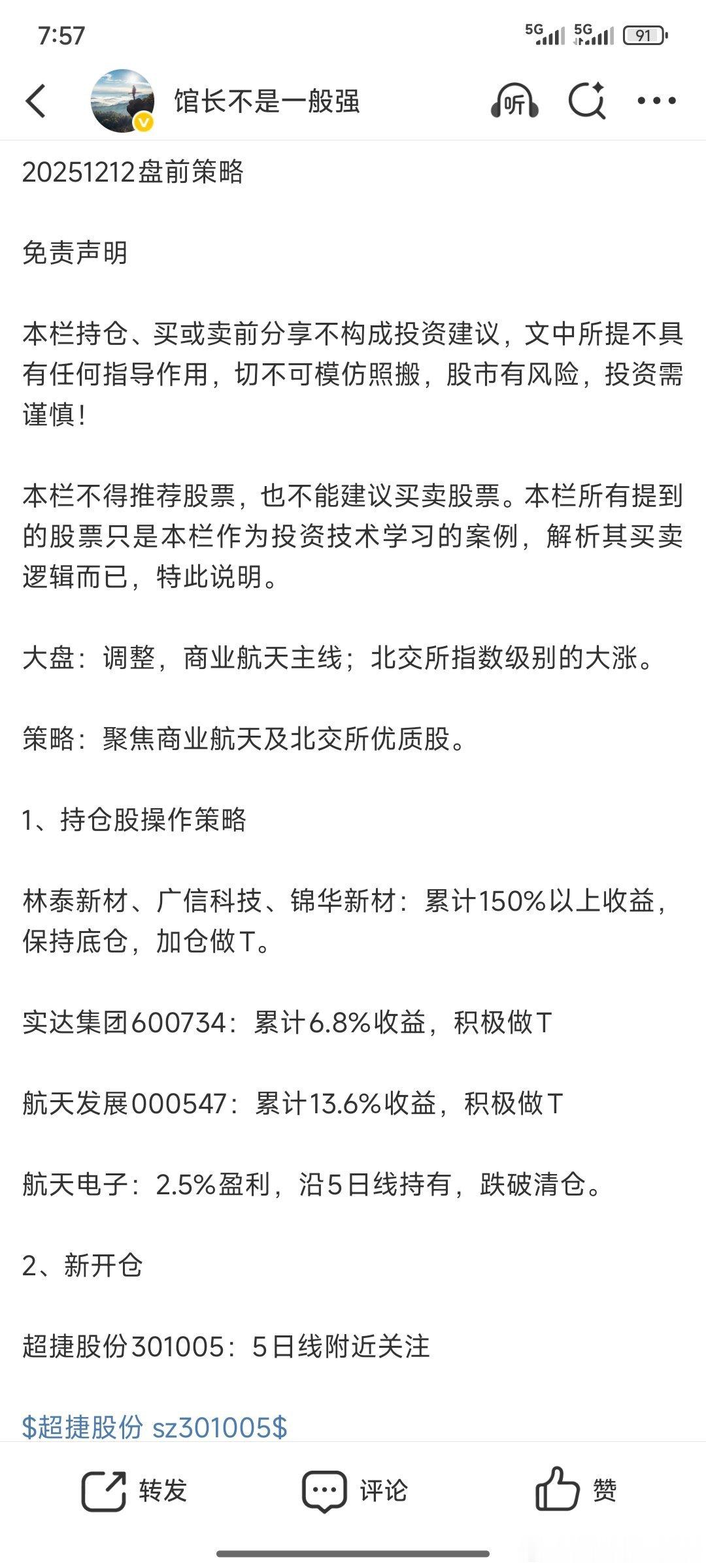 7:57

5G 5G 91

馆长不是一般强

听

20251212盘前策略

免责声明

本栏持仓、买或卖前分享不构成投资建议，文中所提不具有任何指导作用，切不可模仿照搬，股市有风险，投资需谨慎！

本栏不得推荐股票，也不能建议买卖股票。本栏所有提到的股票只是本栏作为投资技术学习的案例，解析其买卖逻辑而已，特此说明。

大盘：调整，商业航天主线；北交所指数级别的大涨。

策略：聚焦商业航天及北交所优质股。

1、持仓股操作策略

林泰新材、广信科技、锦华新材：累计150%以上收益，保持底仓，加仓做T。

实达集团600734：累计6.8%收益，积极做T

航天发展000547：累计13.6%收益，积极做T

航天电子：2.5%盈利，沿5日线持有，跌破清仓。

2、新开仓

超捷股份301005：5日线附近关注

\$超捷股份 sz301005\$

转发 评论 赞